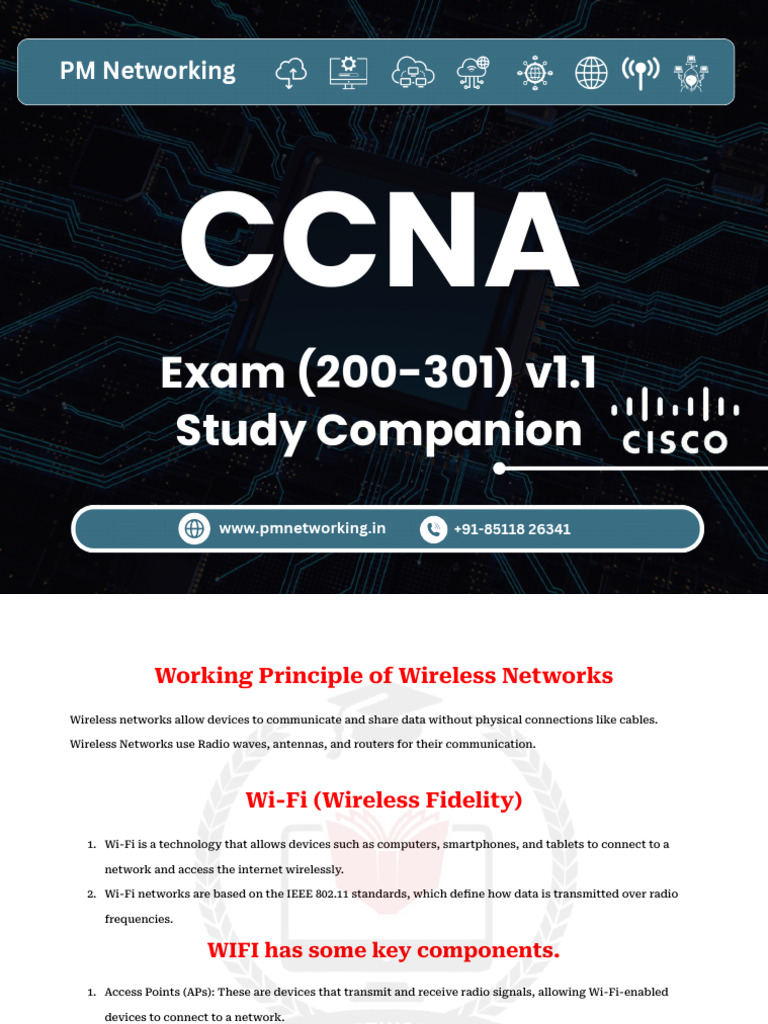 PM Networking

CCNA

Exam (200-301) v1.1
Study Companion

CISCO

www.pmnetworking.in
+91-85118 26341

Working Principle of Wireless Networks

Wireless networks allow devices to communicate and share data without physical connections like cables. Wireless Networks use Radio waves, antennas, and routers for their communication.

Wi-Fi (Wireless Fidelity)

1. Wi-Fi is a technology that allows devices such as computers, smartphones, and tablets to connect to a network and access the internet wirelessly.
2. Wi-Fi networks are based on the IEEE 802.11 standards, which define how data is transmitted over radio frequencies.

WIFI has some key components.

1. Access Points (APs): These are devices that transmit and receive radio signals, allowing Wi-Fi-enabled devices to connect to a network.